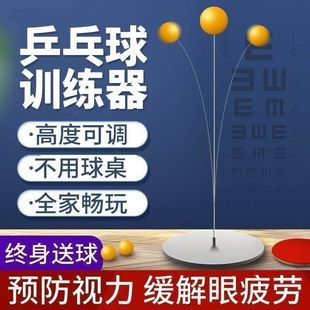 乒乓球
训练器

·高度可调
·不用球桌
·全家畅玩

终身送球

预防视力 缓解眼疲劳